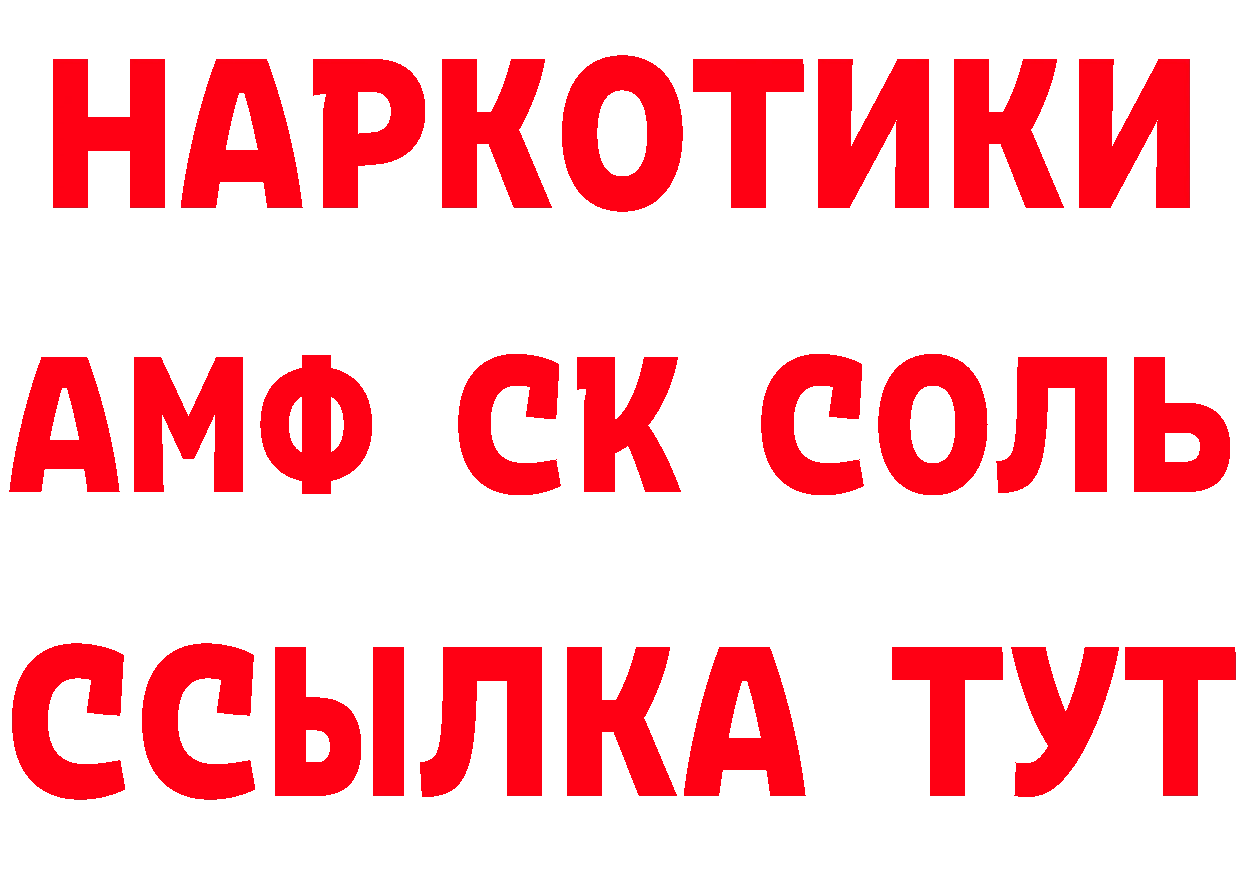 НАРКОТИКИ

АМФ СК СОЛЬ

ССЫЛКА ТУТ